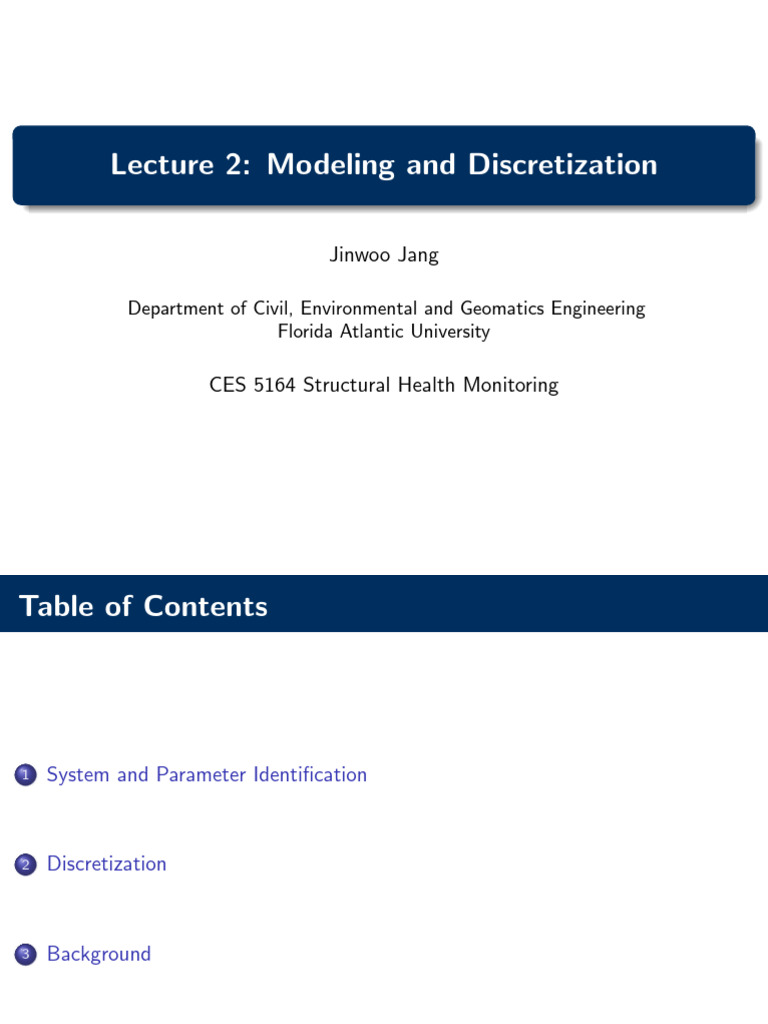 Lecture 2: Modeling and Discretization

Jinwoo Jang

Department of Civil, Environmental and Geomatics Engineering
Florida Atlantic University

CES 5164 Structural Health Monitoring

Table of Contents

1 System and Parameter Identification

2 Discretization

3 Background